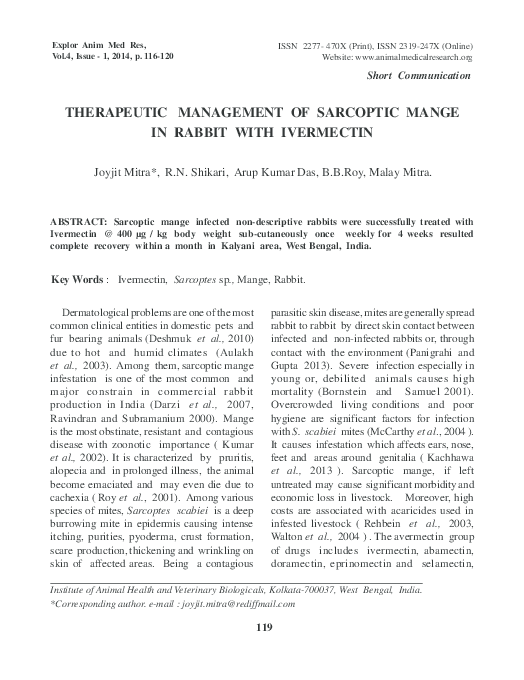 Explor Anim Med Res,
Vol.4, Issue - 1, 2014, p. 116-120

ISSN 2277- 470X (Print), ISSN 2319-247X (Online)
Website: www.animalmedicalresearch.org

Short Communication

THERAPEUTIC MANAGEMENT OF SARCOPTIC MANGE IN RABBIT WITH IVERMECTIN

Joyjit Mitra*, R.N. Shikari, Arup Kumar Das, B.B.Roy, Malay Mitra.

ABSTRACT: Sarcoptic mange infected non-descriptive rabbits were successfully treated with Ivermectin @ 400 µg / kg body weight sub-cutaneously once weekly for 4 weeks resulted complete recovery within a month in Kalyani area, West Bengal, India.

Key Words : Ivermectin, Sarcoptes sp., Mange, Rabbit.

Dermatological problems are one of the most common clinical entities in domestic pets and fur bearing animals (Deshmuk et al., 2010) due to hot and humid climates (Aulakh et al., 2003). Among them, sarcoptic mange infestation is one of the most common and major constrain in commercial rabbit production in India (Darzi et al., 2007, Ravindran and Subramanium 2000). Mange is the most obstinate, resistant and contagious disease with zoonotic importance ( Kumar et al., 2002). It is characterized by pruritis, alopecia and in prolonged illness, the animal become emaciated and may even die due to cachexia ( Roy et al., 2001). Among various species of mites, Sarcoptes scabiei is a deep burrowing mite in epidermis causing intense itching, purities, pyoderma, crust formation, scare production, thickening and wrinkling on skin of affected areas. Being a contagious parasitic skin disease, mites are generally spread rabbit to rabbit by direct skin contact between infected and non-infected rabbits or, through contact with the environment (Panigrahi and Gupta 2013). Severe infection especially in young or, debilited animals causes high mortality (Bornstein and Samuel 2001). Overcrowded living conditions and poor hygiene are significant factors for infection with S. scabiei mites (McCarthy et al., 2004 ). It causes infestation which affects ears, nose, feet and areas around genitalia ( Kachhawa et al., 2013 ). Sarcoptic mange, if left untreated may cause significant morbidity and economic loss in livestock. Moreover, high costs are associated with acaricides used in infested livestock ( Rehbein et al., 2003, Walton et al., 2004 ) . The avermectin group of drugs includes ivermectin, abamectin, doramectin, eprinomectin and selamectin,

Institute of Animal Health and Veterinary Biologicals, Kolkata-700037, West Bengal, India.
*Corresponding author. e-mail : joyjit.mitra@rediffmail.com

119